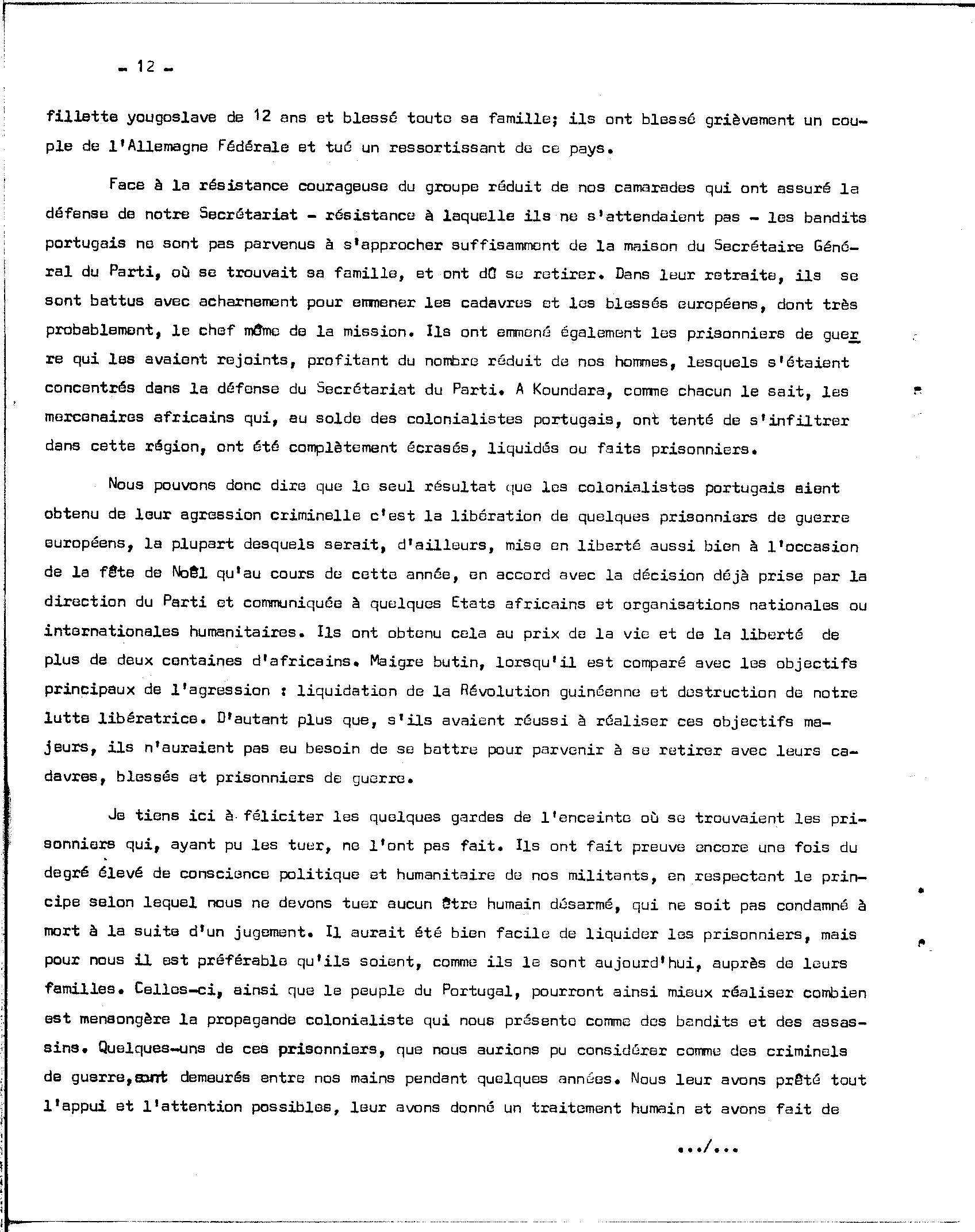 - 12 -

fillette yougoslave de 12 ans et blessé toute sa famille; ils ont blessé grièvement un couple de l'Allemagne Fédérale et tué un ressortissant de ce pays.

Face à la résistance courageuse du groupe réduit de nos camarades qui ont assuré la défense de notre Secrétariat - résistance à laquelle ils ne s'attendaient pas - les bandits portugais ne sont pas parvenus à s'approcher suffisamment de la maison du Secrétaire Général du Parti, où se trouvait sa famille, et ont dû se retirer. Dans leur retraite, ils se sont battus avec acharnement pour emmener les cadavres et les blessés européens, dont très probablement, le chef même de la mission. Ils ont emmené également les prisonniers de guerre qui les avaient rejoints, profitant du nombre réduit de nos hommes, lesquels s'étaient concentrés dans la défense du Secrétariat du Parti. A Koundara, comme chacun le sait, les mercenaires africains qui, au solde des colonialistes portugais, ont tenté de s'infiltrer dans cette région, ont été complètement écrasés, liquidés ou faits prisonniers.

Nous pouvons donc dire que le seul résultat que les colonialistes portugais aient obtenu de leur agression criminelle c'est la libération de quelques prisonniers de guerre européens, la plupart desquels serait, d'ailleurs, mise en liberté aussi bien à l'occasion de la fête de Noël qu'au cours de cette année, en accord avec la décision déjà prise par la direction du Parti et communiquée à quelques Etats africains et organisations nationales ou internationales humanitaires. Ils ont obtenu cela au prix de la vie et de la liberté de plus de deux centaines d'africains. Maigre butin, lorsqu'il est comparé avec les objectifs principaux de l'agression : liquidation de la Révolution guinéenne et destruction de notre lutte libératrice. D'autant plus que, s'ils avaient réussi à réaliser ces objectifs majeurs, ils n'auraient pas eu besoin de se battre pour parvenir à se retirer avec leurs cadavres, blessés et prisonniers de guerre.

Je tiens ici à féliciter les quelques gardes de l'enceinte où se trouvaient les prisonniers qui, ayant pu les tuer, ne l'ont pas fait. Ils ont fait preuve encore une fois du degré élevé de conscience politique et humanitaire de nos militants, en respectant le principe selon lequel nous ne devons tuer aucun être humain désarmé, qui ne soit pas condamné à mort à la suite d'un jugement. Il aurait été bien facile de liquider les prisonniers, mais pour nous il est préférable qu'ils soient, comme ils le sont aujourd'hui, auprès de leurs familles. Celles-ci, ainsi que le peuple du Portugal, pourront ainsi mieux réaliser combien est mensongère la propagande colonialiste qui nous présente comme des bandits et des assassins. Quelques-uns de ces prisonniers, que nous aurions pu considérer comme des criminels de guerre, sont demeurés entre nos mains pendant quelques années. Nous leur avons prêté tout l'appui et l'attention possibles, leur avons donné un traitement humain et avons fait de

.../...